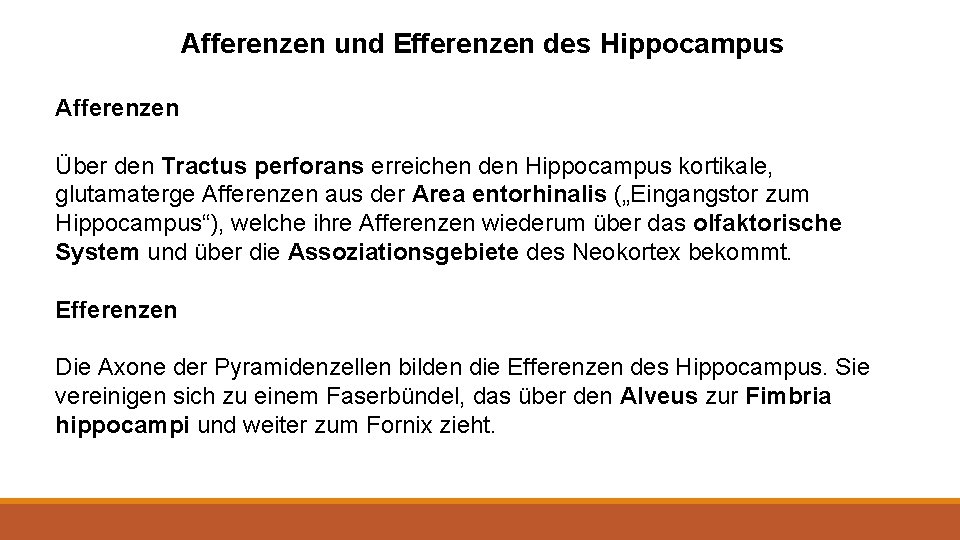 Afferenzen und Efferenzen des Hippocampus

Afferenzen

Über den Tractus perforans erreichen den Hippocampus kortikale, glutamaterge Afferenzen aus der Area entorhinalis („Eingangstor zum Hippocampus“), welche ihre Afferenzen wiederum über das olfaktorische System und über die Assoziationsgebiete des Neokortex bekommt.

Efferenzen

Die Axone der Pyramidenzellen bilden die Efferenzen des Hippocampus. Sie vereinigen sich zu einem Faserbündel, das über den Alveus zur Fimbria hippocampi und weiter zum Fornix zieht.